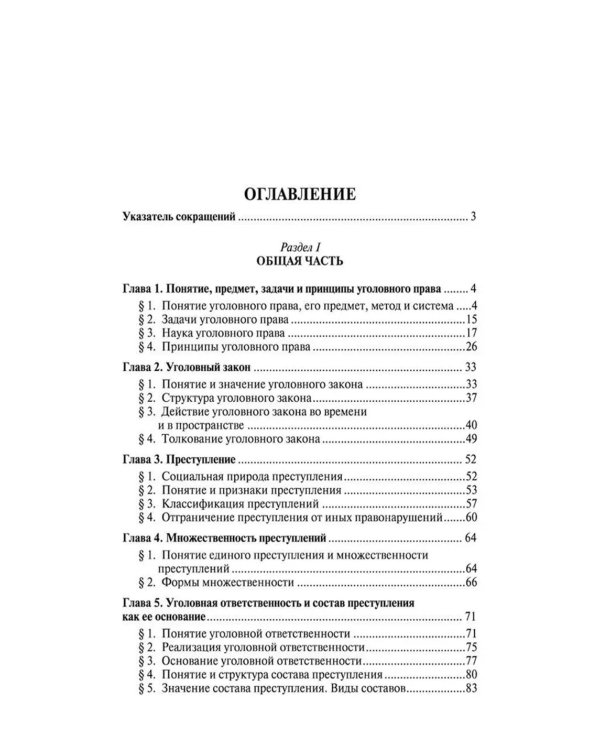 ОГЛАВЛЕНИЕ

Указатель сокращений 3

Раздел I
ОБЩАЯ ЧАСТЬ

Глава 1. Понятие, предмет, задачи и принципы уголовного права 4
§ 1. Понятие уголовного права, его предмет, метод и система 4
§ 2. Задачи уголовного права 15
§ 3. Наука уголовного права 17
§ 4. Принципы уголовного права 26

Глава 2. Уголовный закон 33
§ 1. Понятие и значение уголовного закона 33
§ 2. Структура уголовного закона 37
§ 3. Действие уголовного закона во времени и в пространстве 40
§ 4. Толкование уголовного закона 49

Глава 3. Преступление 52
§ 1. Социальная природа преступления 52
§ 2. Понятие и признаки преступления 53
§ 3. Классификация преступлений 57
§ 4. Отграничение преступления от иных правонарушений 60

Глава 4. Множественность преступлений 64
§ 1. Понятие единого преступления и множественности преступлений 64
§ 2. Формы множественности 66

Глава 5. Уголовная ответственность и состав преступления как ее основание 71
§ 1. Понятие уголовной ответственности 71
§ 2. Реализация уголовной ответственности 75
§ 3. Основание уголовной ответственности 77
§ 4. Понятие и структура состава преступления 80
§ 5. Значение состава преступления. Виды составов 83